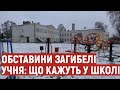 ОБСТАВИНИ ЗАГИБЕЛІ
УЧНЯ: ЩО КАЖУТЬ У ШКОЛІ